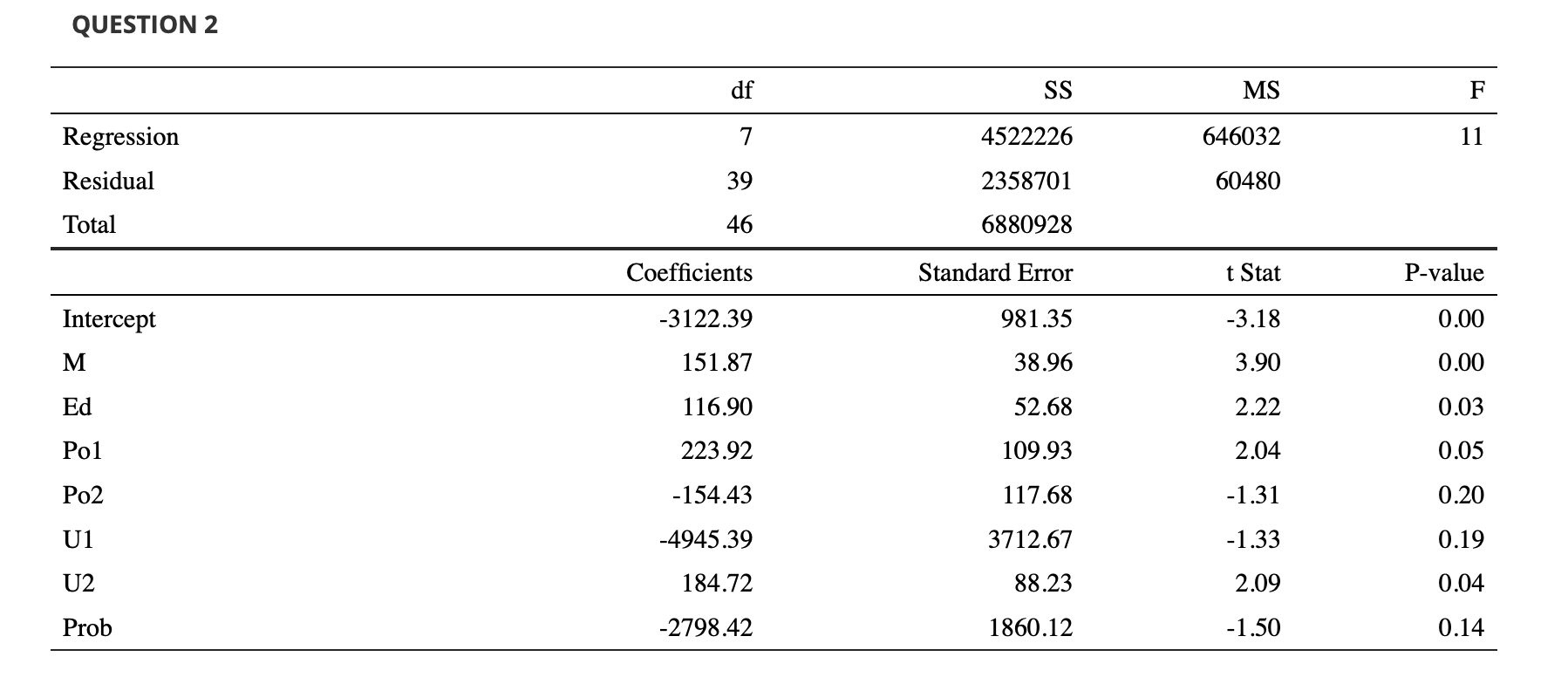 QUESTION 2

|  | df | SS | MS | F |
|---|---|---|---|---|
| Regression | 7 | 4522226 | 646032 | 11 |
| Residual | 39 | 2358701 | 60480 |  |
| Total | 46 | 6880928 |  |  |

|  | Coefficients | Standard Error | t Stat | P-value |
|---|---|---|---|---|
| Intercept | -3122.39 | 981.35 | -3.18 | 0.00 |
| M | 151.87 | 38.96 | 3.90 | 0.00 |
| Ed | 116.90 | 52.68 | 2.22 | 0.03 |
| Po1 | 223.92 | 109.93 | 2.04 | 0.05 |
| Po2 | -154.43 | 117.68 | -1.31 | 0.20 |
| U1 | -4945.39 | 3712.67 | -1.33 | 0.19 |
| U2 | 184.72 | 88.23 | 2.09 | 0.04 |
| Prob | -2798.42 | 1860.12 | -1.50 | 0.14 |